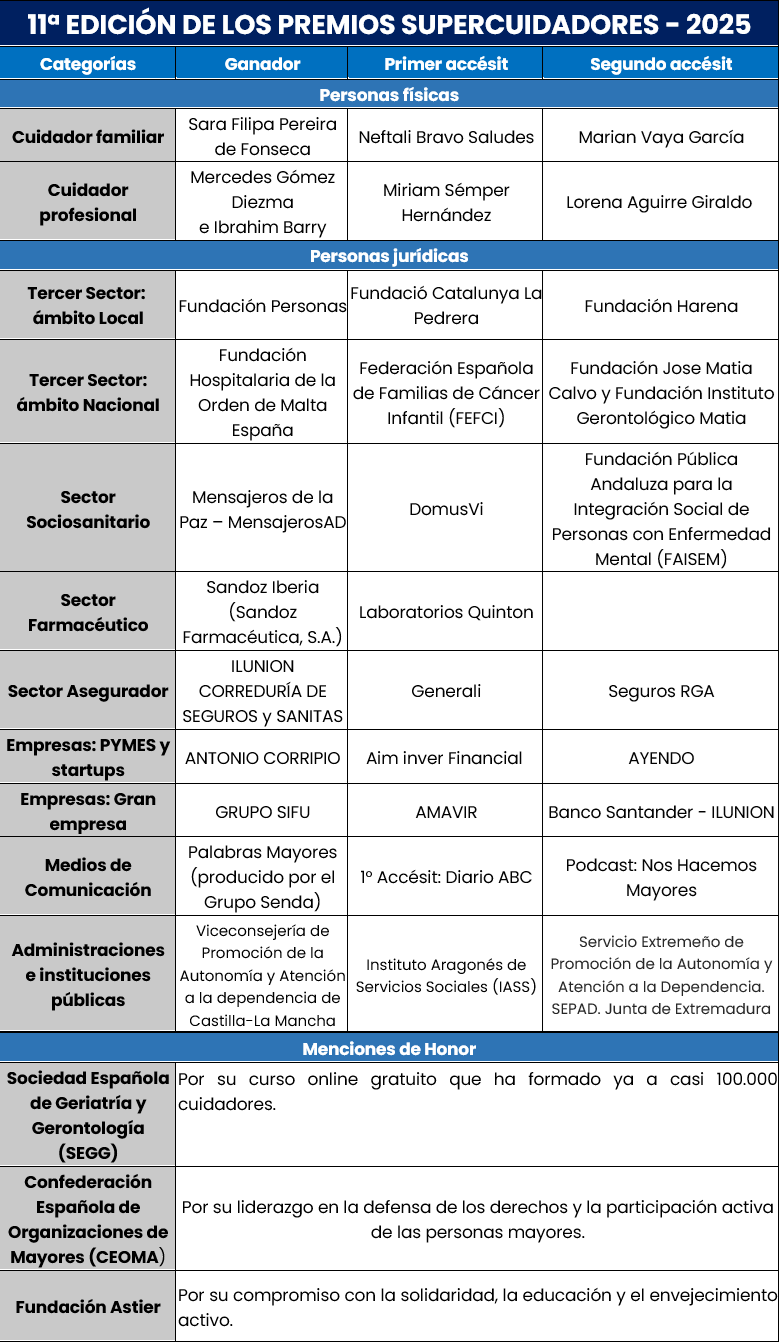 11ª EDICIÓN DE LOS PREMIOS SUPERCUIDADORES - 2025

| Categorías | Ganador | Primer accésit | Segundo accésit |
|---|---|---|---|
| Personas físicas | | | |
| Cuidador familiar | Sara Filipa Pereira de Fonseca | Neftali Bravo Saludes | Marian Vaya García |
| Cuidador profesional | Mercedes Gómez Diezma e Ibrahim Barry | Miriam Sémper Hernández | Lorena Aguirre Giraldo |
| Personas jurídicas | | | |
| Tercer Sector: ámbito Local | Fundación Personas | Fundació Catalunya La Pedrera | Fundación Harena |
| Tercer Sector: ámbito Nacional | Fundación Hospitalaria de la Orden de Malta España | Federación Española de Familias de Cáncer Infantil (FEFCI) | Fundación Jose Matia Calvo y Fundación Instituto Gerontológico Matia |
| Sector Sociosanitario | Mensajeros de la Paz – MensajerosAD | DomusVi | Fundación Pública Andaluza para la Integración Social de Personas con Enfermedad Mental (FAISEM) |
| Sector Farmacéutico | Sandoz Iberia (Sandoz Farmacéutica, S.A.) | Laboratorios Quinton | |
| Sector Asegurador | ILUNION CORREDURÍA DE SEGUROS y SANITAS | Generali | Seguros RGA |
| Empresas: PYMES y startups | ANTONIO CORRIPIO | Aim inver Financial | AYENDO |
| Empresas: Gran empresa | GRUPO SIFU | AMAVIR | Banco Santander - ILUNION |
| Medios de Comunicación | Palabras Mayores (producido por el Grupo Senda) | 1º Accésit: Diario ABC | Podcast: Nos Hacemos Mayores |
| Administraciones e instituciones públicas | Viceconsejería de Promoción de la Autonomía y Atención a la dependencia de Castilla-La Mancha | Instituto Aragonés de Servicios Sociales (IASS) | Servicio Extremeño de Promoción de la Autonomía y Atención a la Dependencia. SEPAD. Junta de Extremadura |
| Menciones de Honor | | | |
| Sociedad Española de Geriatría y Gerontología (SEGG) | Por su curso online gratuito que ha formado ya a casi 100.000 cuidadores. | | |
| Confederación Española de Organizaciones de Mayores (CEOMA) | Por su liderazgo en la defensa de los derechos y la participación activa de las personas mayores. | | |
| Fundación Astier | Por su compromiso con la solidaridad, la educación y el envejecimiento activo. | | |